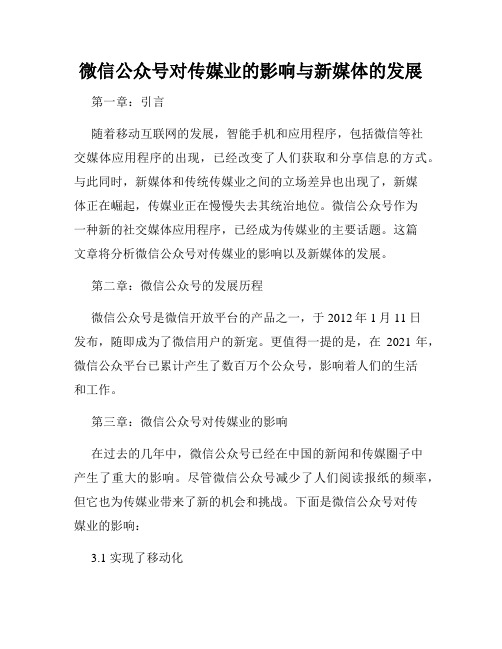 微信公众号对传媒业的影响与新媒体的发展

第一章：引言

随着移动互联网的发展，智能手机和应用程序，包括微信等社交媒体应用程序的出现，已经改变了人们获取和分享信息的方式。与此同时，新媒体和传统传媒业之间的立场差异也出现了，新媒体正在崛起，传媒业正在慢慢失去其统治地位。微信公众号作为一种新的社交媒体应用程序，已经成为传媒业的主要话题。这篇文章将分析微信公众号对传媒业的影响以及新媒体的发展。

第二章：微信公众号的发展历程

微信公众号是微信开放平台的产品之一，于 2012 年 1 月 11 日发布，随即成为了微信用户的新宠。更值得一提的是，在 2021 年，微信公众平台已累计产生了数百万个公众号，影响着人们的生活和工作。

第三章：微信公众号对传媒业的影响

在过去的几年中，微信公众号已经在中国的新闻和传媒圈子中产生了重大的影响。尽管微信公众号减少了人们阅读报纸的频率，但它也为传媒业带来了新的机会和挑战。下面是微信公众号对传媒业的影响：

3.1 实现了移动化